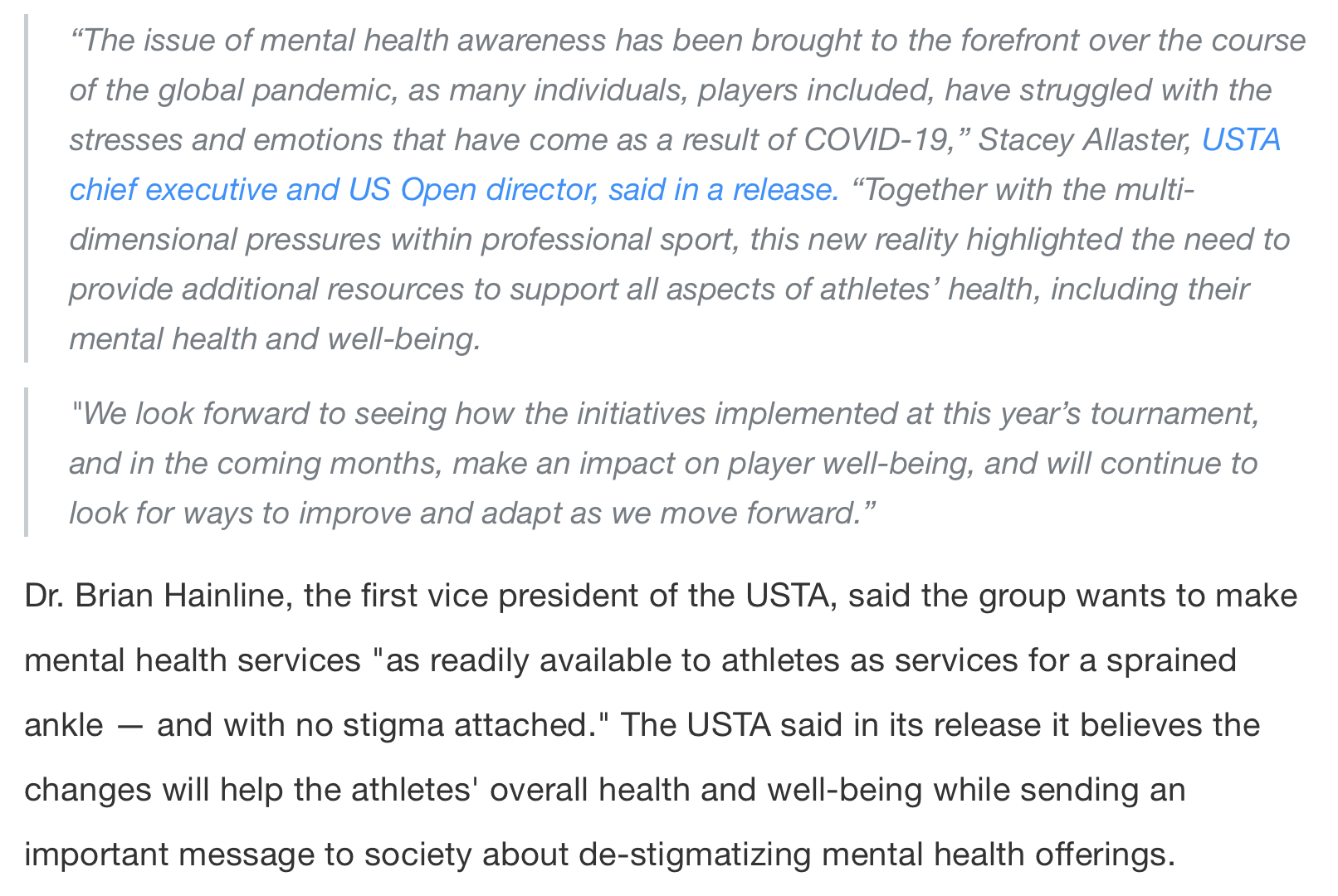 “The issue of mental health awareness has been brought to the forefront over the course of the global pandemic, as many individuals, players included, have struggled with the stresses and emotions that have come as a result of COVID-19,” Stacey Allaster, USTA chief executive and US Open director, said in a release. “Together with the multi-dimensional pressures within professional sport, this new reality highlighted the need to provide additional resources to support all aspects of athletes’ health, including their mental health and well-being.

"We look forward to seeing how the initiatives implemented at this year’s tournament, and in the coming months, make an impact on player well-being, and will continue to look for ways to improve and adapt as we move forward.”

Dr. Brian Hainline, the first vice president of the USTA, said the group wants to make mental health services "as readily available to athletes as services for a sprained ankle — and with no stigma attached." The USTA said in its release it believes the changes will help the athletes' overall health and well-being while sending an important message to society about de-stigmatizing mental health offerings.